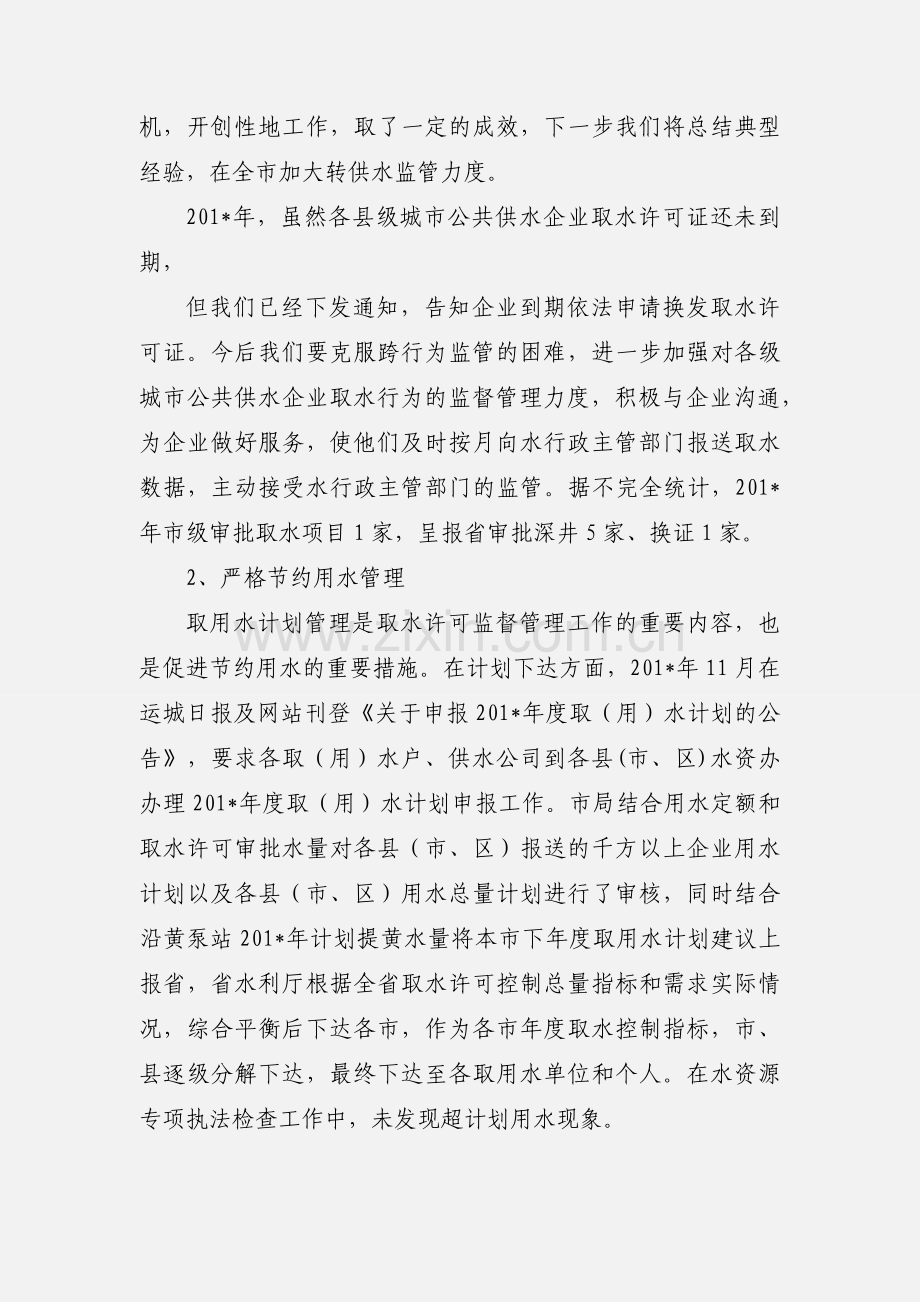 机，开创性地工作，取了一定的成效，下一步我们将总结典型经验，在全市加大转供水监管力度。

201*年，虽然各县级城市公共供水企业取水许可证还未到期，

但我们已经下发通知，告知企业到期依法申请换发取水许可证。今后我们要克服跨行为监管的困难，进一步加强对各级城市公共供水企业取水行为的监督管理力度，积极与企业沟通，为企业做好服务，使他们及时按月向水行政主管部门报送取水数据，主动接受水行政主管部门的监管。据不完全统计，201*年市级审批取水项目1家，呈报省审批深井5家、换证1家。

2、严格节约用水管理

取用水计划管理是取水许可监督管理工作的重要内容，也是促进节约用水的重要措施。在计划下达方面，201*年11月在运城日报及网站刊登《关于申报201*年度取（用）水计划的公告》，要求各取（用）水户、供水公司到各县(市、区)水资办办理201*年度取（用）水计划申报工作。市局结合用水定额和取水许可审批水量对各县（市、区）报送的千方以上企业用水计划以及各县（市、区）用水总量计划进行了审核，同时结合沿黄泵站201*年计划提黄水量将本市下年度取用水计划建议上报省，省水利厅根据全省取水许可控制总量指标和需求实际情况，综合平衡后下达各市，作为各市年度取水控制指标，市、县逐级分解下达，最终下达至各取用水单位和个人。在水资源专项执法检查工作中，未发现超计划用水现象。

www.zixin.com.cn